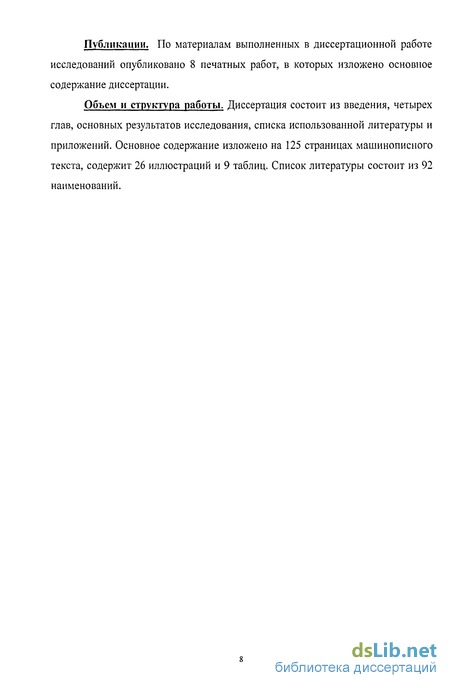 Публикации. По материалам выполненных в диссертационной работе исследований опубликовано 8 печатных работ, в которых изложено основное содержание диссертации.

Объем и структура работы. Диссертация состоит из введения, четырех глав, основных результатов исследования, списка использованной литературы и приложений. Основное содержание изложено на 125 страницах машинописного текста, содержит 26 иллюстраций и 9 таблиц. Список литературы состоит из 92 наименований.

8

dsLib.net
библиотека диссертаций